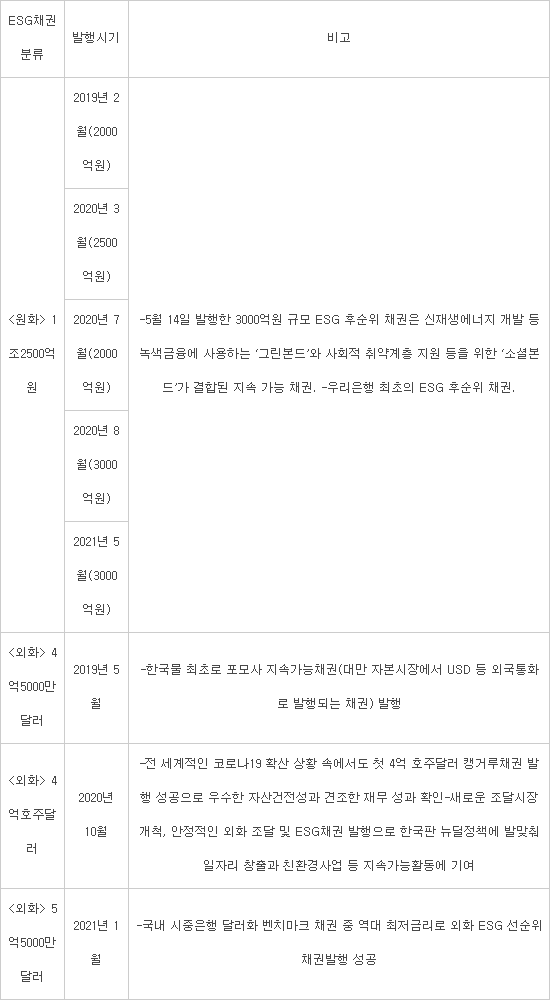 | ESG채권 분류 | 발행시기 | 비고 |
|---|---|---|
| <원화> 1조2500억원 | 2019년 2월(2000억원) | -5월 14일 발행한 3000억원 규모 ESG 후순위 채권은 신재생에너지 개발 등 녹색금융에 사용하는 '그린본드'와 사회적 취약계층 지원 등을 위한 '소셜본드'가 결합된 지속 가능 채권. -우리은행 최초의 ESG 후순위 채권. |
| | 2020년 3월(2500억원) | |
| | 2020년 7월(2000억원) | |
| | 2020년 8월(3000억원) | |
| | 2021년 5월(3000억원) | |
| <외화> 4억5000만달러 | 2019년 5월 | -한국물 최초로 포모사 지속가능채권(대만 자본시장에서 USD 등 외국통화로 발행되는 채권) 발행 |
| <외화> 4억호주달러 | 2020년 10월 | -전 세계적인 코로나19 확산 상황 속에서도 첫 4억 호주달러 캥거루채권 발행 성공으로 우수한 자산건전성과 견조한 재무 성과 확인-새로운 조달시장 개척, 안정적인 외화 조달 및 ESG채권 발행으로 한국판 뉴딜정책에 발맞춰 일자리 창출과 친환경사업 등 지속가능활동에 기여 |
| <외화> 5억5000만달러 | 2021년 1월 | -국내 시중은행 달러화 벤치마크 채권 중 역대 최저금리로 외화 ESG 선순위 채권발행 성공 |